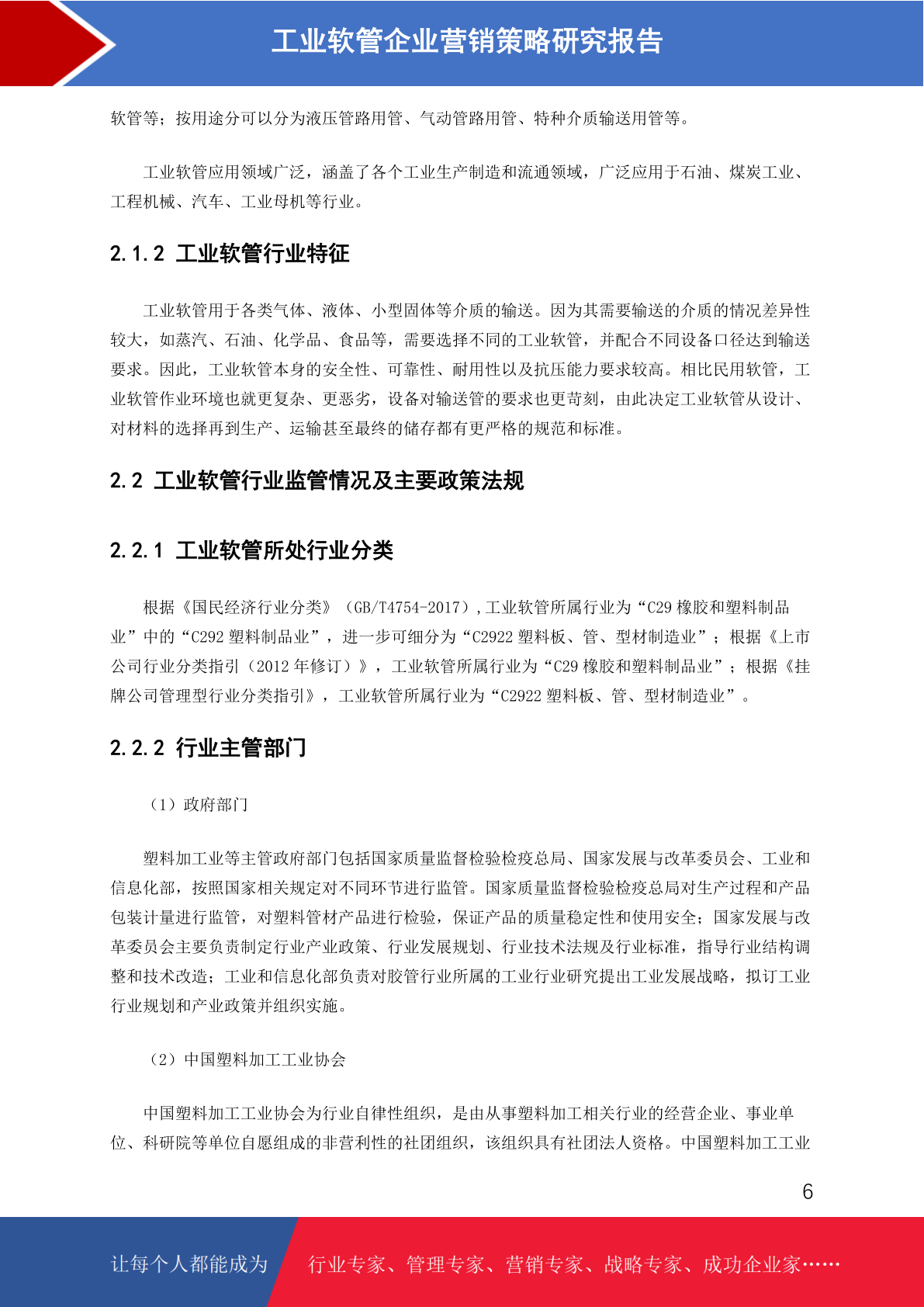 工业软管企业营销策略研究报告

软管等；按用途分可以分为液压管路用管、气动管路用管、特种介质输送用管等。

工业软管应用领域广泛，涵盖了各个工业生产制造和流通领域，广泛应用于石油、煤炭工业、工程机械、汽车、工业母机等行业。

2.1.2 工业软管行业特征

工业软管用于各类气体、液体、小型固体等介质的输送。因为其需要输送的介质的情况差异性较大，如蒸汽、石油、化学品、食品等，需要选择不同的工业软管，并配合不同设备口径达到输送要求。因此，工业软管本身的安全性、可靠性、耐用性以及抗压能力要求较高。相比民用软管，工业软管作业环境也就更复杂、更恶劣，设备对输送管的要求也更苛刻，由此决定工业软管从设计、对材料的选择再到生产、运输甚至最终的储存都有更严格的规范和标准。

2.2 工业软管行业监管情况及主要政策法规

2.2.1 工业软管所处行业分类

根据《国民经济行业分类》（GB/T4754-2017），工业软管所属行业为“C29 橡胶和塑料制品业”中的“C292 塑料制品业”，进一步可细分为“C2922 塑料板、管、型材制造业”；根据《上市公司行业分类指引（2012 年修订）》，工业软管所属行业为“C29 橡胶和塑料制品业”；根据《挂牌公司管理型行业分类指引》，工业软管所属行业为“C2922 塑料板、管、型材制造业”。

2.2.2 行业主管部门

（1）政府部门

塑料加工业等主管政府部门包括国家质量监督检验检疫总局、国家发展与改革委员会、工业和信息化部，按照国家相关规定对不同环节进行监管。国家质量监督检验检疫总局对生产过程和产品包装计量进行监管，对塑料管材产品进行检验，保证产品的质量稳定性和使用安全；国家发展与改革委员会主要负责制定行业产业政策、行业发展规划、行业技术法规及行业标准，指导行业结构调整和技术改造；工业和信息化部负责对胶管行业所属的工业行业研究提出工业发展战略，拟订工业行业规划和产业政策并组织实施。

（2）中国塑料加工工业协会

中国塑料加工工业协会为行业自律性组织，是由从事塑料加工相关行业的经营企业、事业单位、科研院等单位自愿组成的非营利性的社团组织，该组织具有社团法人资格。中国塑料加工工业

6

让每个人都能成为 行业专家、管理专家、营销专家、战略专家、成功企业家……